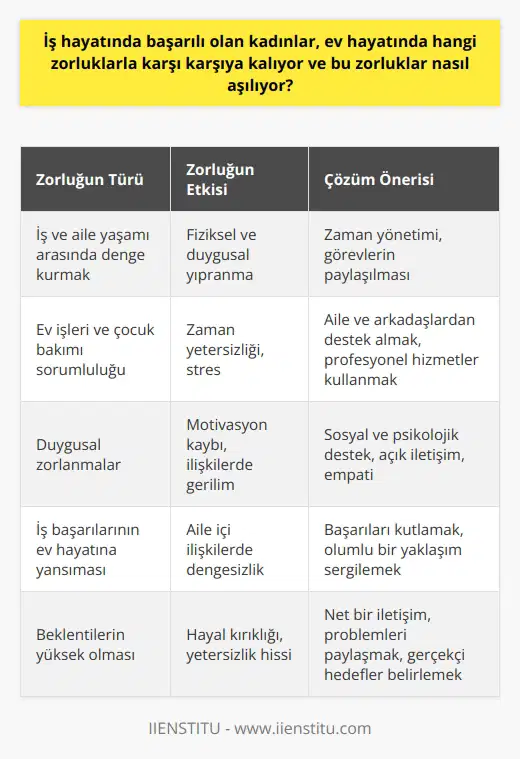 İş hayatında başarılı olan kadınlar, ev hayatında hangi zorluklarla karşı karşıya kalıyor ve bu zorluklar nasıl aşılıyor?

| Zorluğun Türü | Zorluğun Etkisi | Çözüm Önerisi |
|---|---|---|
| İş ve aile yaşamı arasında denge kurmak | Fiziksel ve duygusal yıpranma | Zaman yönetimi, görevlerin paylaşılması |
| Ev işleri ve çocuk bakımı sorumluluğu | Zaman yetersizliği, stres | Aile ve arkadaşlardan destek almak, profesyonel hizmetler kullanmak |
| Duygusal zorlanmalar | Motivasyon kaybı, ilişkilerde gerilim | Sosyal ve psikolojik destek, açık iletişim, empati |
| İş başarılarının ev hayatına yansıması | Aile içi ilişkilerde dengesizlik | Başarıları kutlamak, olumlu bir yaklaşım sergilemek |
| Beklentilerin yüksek olması | Hayal kırıklığı, yetersizlik hissi | Net bir iletişim, problemleri paylaşmak, gerçekçi hedefler belirlemek |

IIENSTITU - www.iienstitu.com